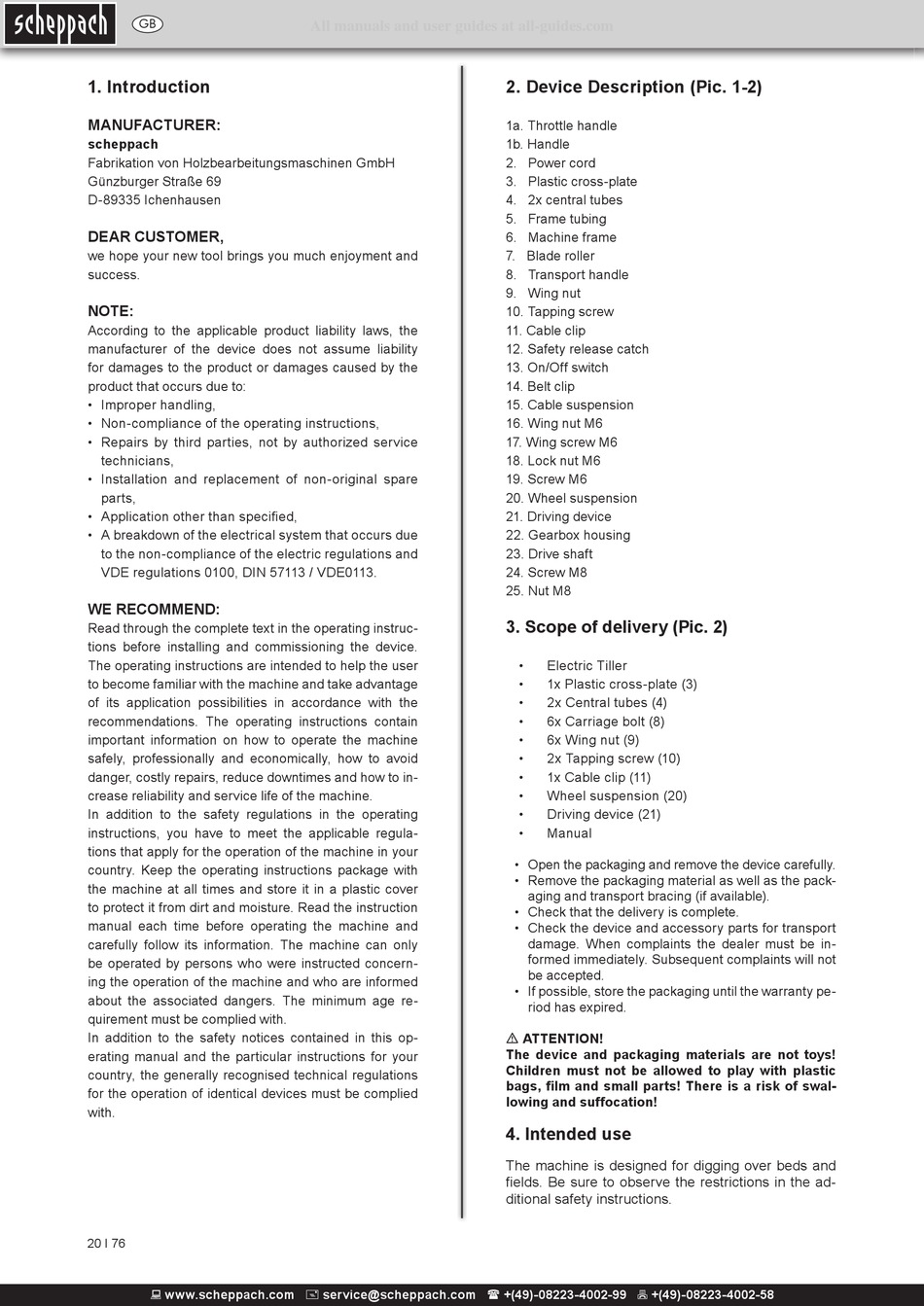 scheppach GB All manuals and user guides at all-guides.com

1. Introduction

MANUFACTURER:
scheppach
Fabrikation von Holzbearbeitungsmaschinen GmbH
Günzburger Straße 69
D-89335 Ichenhausen

DEAR CUSTOMER,
we hope your new tool brings you much enjoyment and success.

NOTE:
According to the applicable product liability laws, the manufacturer of the device does not assume liability for damages to the product or damages caused by the product that occurs due to:
• Improper handling,
• Non-compliance of the operating instructions,
• Repairs by third parties, not by authorized service technicians,
• Installation and replacement of non-original spare parts,
• Application other than specified,
• A breakdown of the electrical system that occurs due to the non-compliance of the electric regulations and VDE regulations 0100, DIN 57113 / VDE0113.

WE RECOMMEND:
Read through the complete text in the operating instructions before installing and commissioning the device. The operating instructions are intended to help the user to become familiar with the machine and take advantage of its application possibilities in accordance with the recommendations. The operating instructions contain important information on how to operate the machine safely, professionally and economically, how to avoid danger, costly repairs, reduce downtimes and how to increase reliability and service life of the machine.
In addition to the safety regulations in the operating instructions, you have to meet the applicable regulations that apply for the operation of the machine in your country. Keep the operating instructions package with the machine at all times and store it in a plastic cover to protect it from dirt and moisture. Read the instruction manual each time before operating the machine and carefully follow its information. The machine can only be operated by persons who were instructed concerning the operation of the machine and who are informed about the associated dangers. The minimum age requirement must be complied with.
In addition to the safety notices contained in this operating manual and the particular instructions for your country, the generally recognised technical regulations for the operation of identical devices must be complied with.

2. Device Description (Pic. 1-2)

1a. Throttle handle
1b. Handle
2. Power cord
3. Plastic cross-plate
4. 2x central tubes
5. Frame tubing
6. Machine frame
7. Blade roller
8. Transport handle
9. Wing nut
10. Tapping screw
11. Cable clip
12. Safety release catch
13. On/Off switch
14. Belt clip
15. Cable suspension
16. Wing nut M6
17. Wing screw M6
18. Lock nut M6
19. Screw M6
20. Wheel suspension
21. Driving device
22. Gearbox housing
23. Drive shaft
24. Screw M8
25. Nut M8

3. Scope of delivery (Pic. 2)

• Electric Tiller
• 1x Plastic cross-plate (3)
• 2x Central tubes (4)
• 6x Carriage bolt (8)
• 6x Wing nut (9)
• 2x Tapping screw (10)
• 1x Cable clip (11)
• Wheel suspension (20)
• Driving device (21)
• Manual

• Open the packaging and remove the device carefully.
• Remove the packaging material as well as the packaging and transport bracing (if available).
• Check that the delivery is complete.
• Check the device and accessory parts for transport damage. When complaints the dealer must be informed immediately. Subsequent complaints will not be accepted.
• If possible, store the packaging until the warranty period has expired.

⚠ ATTENTION!
The device and packaging materials are not toys! Children must not be allowed to play with plastic bags, film and small parts! There is a risk of swallowing and suffocation!

4. Intended use

The machine is designed for digging over beds and fields. Be sure to observe the restrictions in the additional safety instructions.

20 I 76

www.scheppach.com service@scheppach.com +(49)-08223-4002-99 +(49)-08223-4002-58